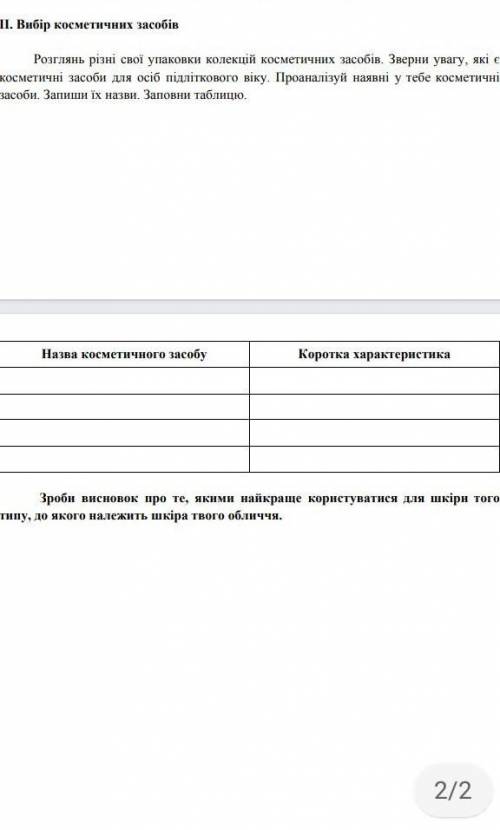 II. Вибір косметичних засобів

Розглянь різні свої упаковки колекцій косметичних засобів. Зверни увагу, які є косметичні засоби для осіб підліткового віку. Проаналізуй наявні у тебе косметичні засоби. Запиши їх назви. Заповни таблицю.

| Назва косметичного засобу | Коротка характеристика |
|---|---|
| | |
| | |
| | |
| | |

Зроби висновок про те, якими найкраще користуватися для шкіри того типу, до якого належить шкіра твого обличчя.

2/2